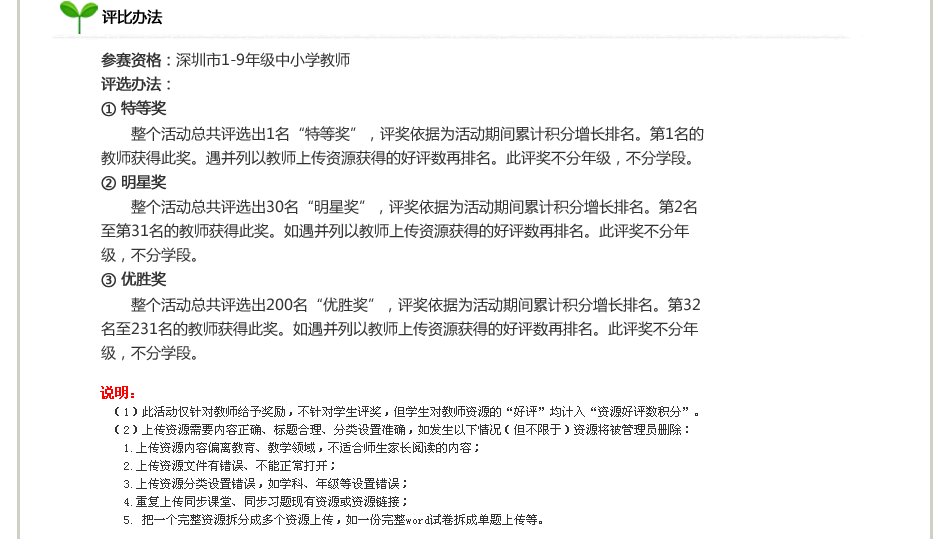 评比办法

参赛资格：深圳市1-9年级中小学教师

评选办法：

① 特等奖

整个活动总共评选出1名“特等奖”，评奖依据为活动期间累计积分增长排名。第1名的教师获得此奖。遇并列以教师上传资源获得的好评数再排名。此评奖不分年级，不分学段。

② 明星奖

整个活动总共评选出30名“明星奖”，评奖依据为活动期间累计积分增长排名。第2名至第31名的教师获得此奖。如遇并列以教师上传资源获得的好评数再排名。此评奖不分年级，不分学段。

③ 优胜奖

整个活动总共评选出200名“优胜奖”，评奖依据为活动期间累计积分增长排名。第32名至231名的教师获得此奖。如遇并列以教师上传资源获得的好评数再排名。此评奖不分年级，不分学段。

说明：

（1）此活动仅针对教师给予奖励，不针对学生评奖，但学生对教师资源的“好评”均计入“资源好评数积分”。

（2）上传资源需要内容正确、标题合理、分类设置准确，如发生以下情况（但不限于）资源将被管理员删除：

1.上传资源内容偏离教育、教学领域，不适合师生家长阅读的内容；

2.上传资源文件有错误、不能正常打开；

3.上传资源分类设置错误，如学科、年级等设置错误；

4.重复上传同步课堂、同步习题现有资源或资源链接；

5. 把一个完整资源拆分成多个资源上传，如一份完整word试卷拆成单题上传等。